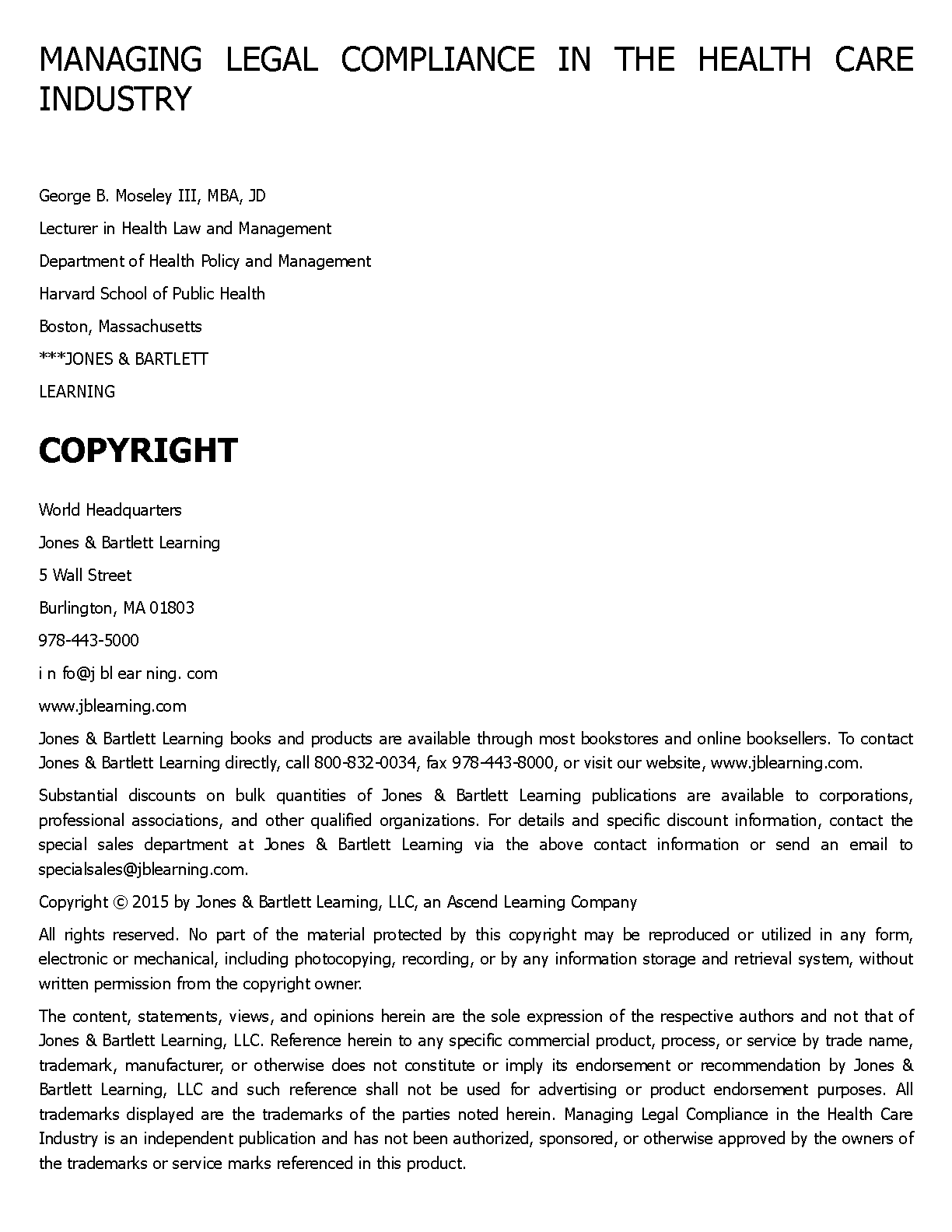 MANAGING LEGAL COMPLIANCE IN THE HEALTH CARE INDUSTRY

George B. Moseley III, MBA, JD

Lecturer in Health Law and Management

Department of Health Policy and Management

Harvard School of Public Health

Boston, Massachusetts

***JONES & BARTLETT

LEARNING

COPYRIGHT

World Headquarters

Jones & Bartlett Learning

5 Wall Street

Burlington, MA 01803

978-443-5000

i n fo@j bl ear ning. com

www.jblearning.com

Jones & Bartlett Learning books and products are available through most bookstores and online booksellers. To contact Jones & Bartlett Learning directly, call 800-832-0034, fax 978-443-8000, or visit our website, www.jblearning.com.

Substantial discounts on bulk quantities of Jones & Bartlett Learning publications are available to corporations, professional associations, and other qualified organizations. For details and specific discount information, contact the special sales department at Jones & Bartlett Learning via the above contact information or send an email to specialsales@jblearning.com.

Copyright © 2015 by Jones & Bartlett Learning, LLC, an Ascend Learning Company

All rights reserved. No part of the material protected by this copyright may be reproduced or utilized in any form, electronic or mechanical, including photocopying, recording, or by any information storage and retrieval system, without written permission from the copyright owner.

The content, statements, views, and opinions herein are the sole expression of the respective authors and not that of Jones & Bartlett Learning, LLC. Reference herein to any specific commercial product, process, or service by trade name, trademark, manufacturer, or otherwise does not constitute or imply its endorsement or recommendation by Jones & Bartlett Learning, LLC and such reference shall not be used for advertising or product endorsement purposes. All trademarks displayed are the trademarks of the parties noted herein. Managing Legal Compliance in the Health Care Industry is an independent publication and has not been authorized, sponsored, or otherwise approved by the owners of the trademarks or service marks referenced in this product.